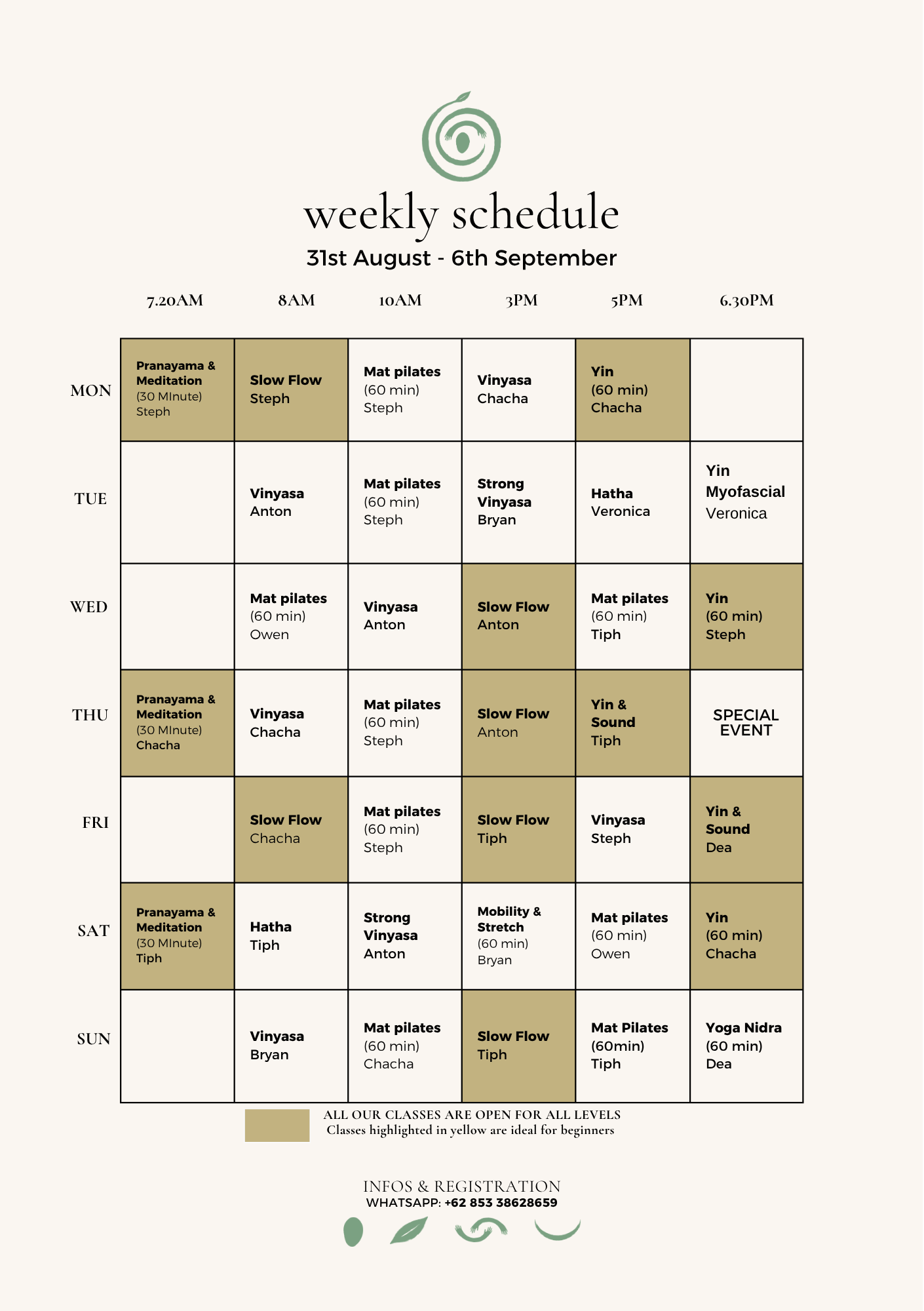 weekly schedule
31st August - 6th September

|  | 7.20AM | 8AM | 10AM | 3PM | 5PM | 6.30PM |
|---|---|---|---|---|---|---|
| MON | Pranayama & Meditation (30 MInute) Steph | Slow Flow Steph | Mat pilates (60 min) Steph | Vinyasa Chacha | Yin (60 min) Chacha |  |
| TUE |  | Vinyasa Anton | Mat pilates (60 min) Steph | Strong Vinyasa Bryan | Hatha Veronica | Yin Myofascial Veronica |
| WED |  | Mat pilates (60 min) Owen | Vinyasa Anton | Slow Flow Anton | Mat pilates (60 min) Tiph | Yin (60 min) Steph |
| THU | Pranayama & Meditation (30 MInute) Chacha | Vinyasa Chacha | Mat pilates (60 min) Steph | Slow Flow Anton | Yin & Sound Tiph | SPECIAL EVENT |
| FRI |  | Slow Flow Chacha | Mat pilates (60 min) Steph | Slow Flow Tiph | Vinyasa Steph | Yin & Sound Dea |
| SAT | Pranayama & Meditation (30 MInute) Tiph | Hatha Tiph | Strong Vinyasa Anton | Mobility & Stretch (60 min) Bryan | Mat pilates (60 min) Owen | Yin (60 min) Chacha |
| SUN |  | Vinyasa Bryan | Mat pilates (60 min) Chacha | Slow Flow Tiph | Mat Pilates (60min) Tiph | Yoga Nidra (60 min) Dea |

ALL OUR CLASSES ARE OPEN FOR ALL LEVELS
Classes highlighted in yellow are ideal for beginners

INFOS & REGISTRATION
WHATSAPP: +62 853 38628659